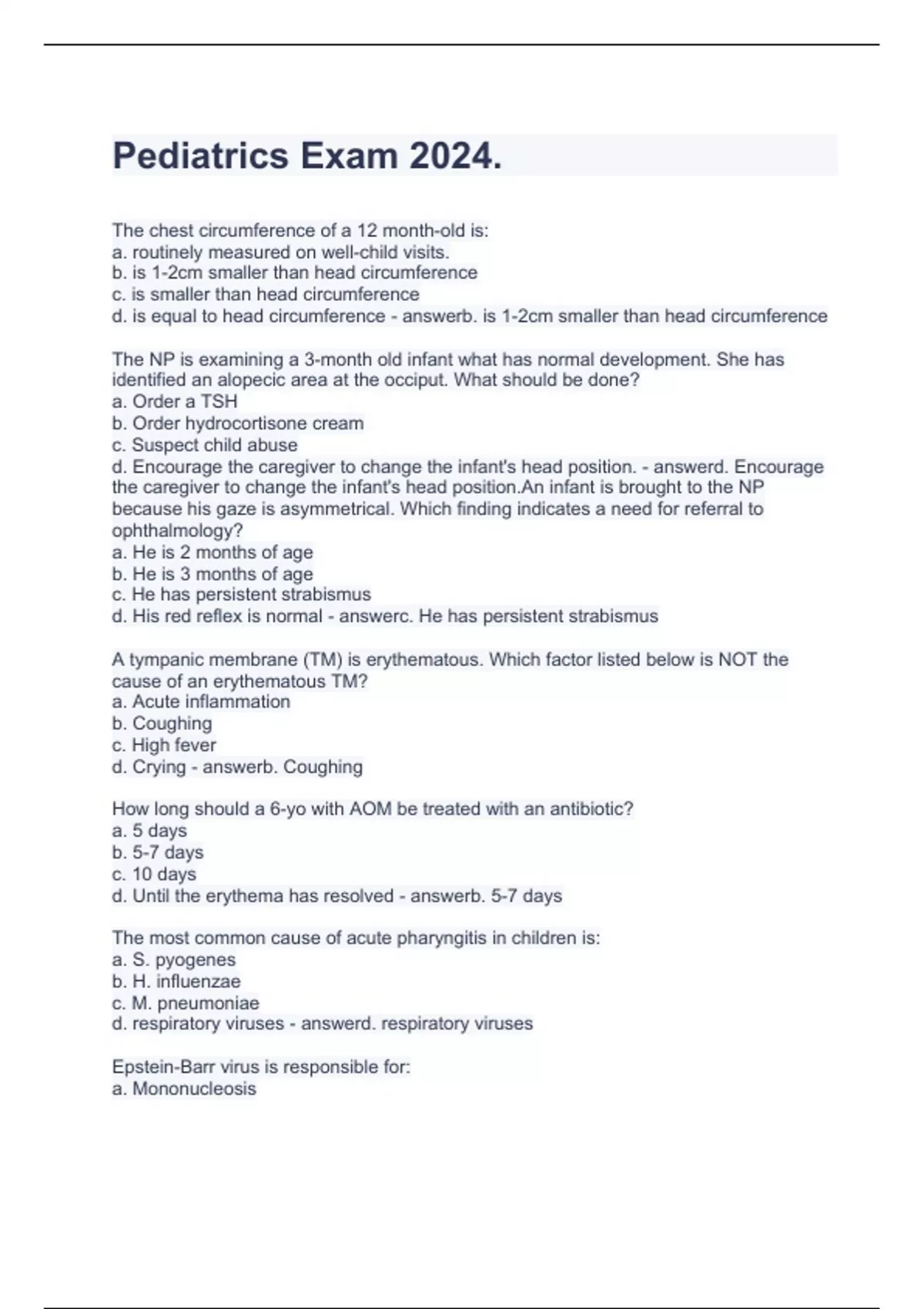 Pediatrics Exam 2024.

The chest circumference of a 12 month-old is:
a. routinely measured on well-child visits.
b. is 1-2cm smaller than head circumference
c. is smaller than head circumference
d. is equal to head circumference - answerb. is 1-2cm smaller than head circumference

The NP is examining a 3-month old infant what has normal development. She has identified an alopecic area at the occiput. What should be done?
a. Order a TSH
b. Order hydrocortisone cream
c. Suspect child abuse
d. Encourage the caregiver to change the infant's head position. - answerd. Encourage the caregiver to change the infant's head position.An infant is brought to the NP because his gaze is asymmetrical. Which finding indicates a need for referral to ophthalmology?
a. He is 2 months of age
b. He is 3 months of age
c. He has persistent strabismus
d. His red reflex is normal - answerc. He has persistent strabismus

A tympanic membrane (TM) is erythematous. Which factor listed below is NOT the cause of an erythematous TM?
a. Acute inflammation
b. Coughing
c. High fever
d. Crying - answerb. Coughing

How long should a 6-yo with AOM be treated with an antibiotic?
a. 5 days
b. 5-7 days
c. 10 days
d. Until the erythema has resolved - answerb. 5-7 days

The most common cause of acute pharyngitis in children is:
a. S. pyogenes
b. H. influenzae
c. M. pneumoniae
d. respiratory viruses - answerd. respiratory viruses

Epstein-Barr virus is responsible for:
a. Mononucleosis